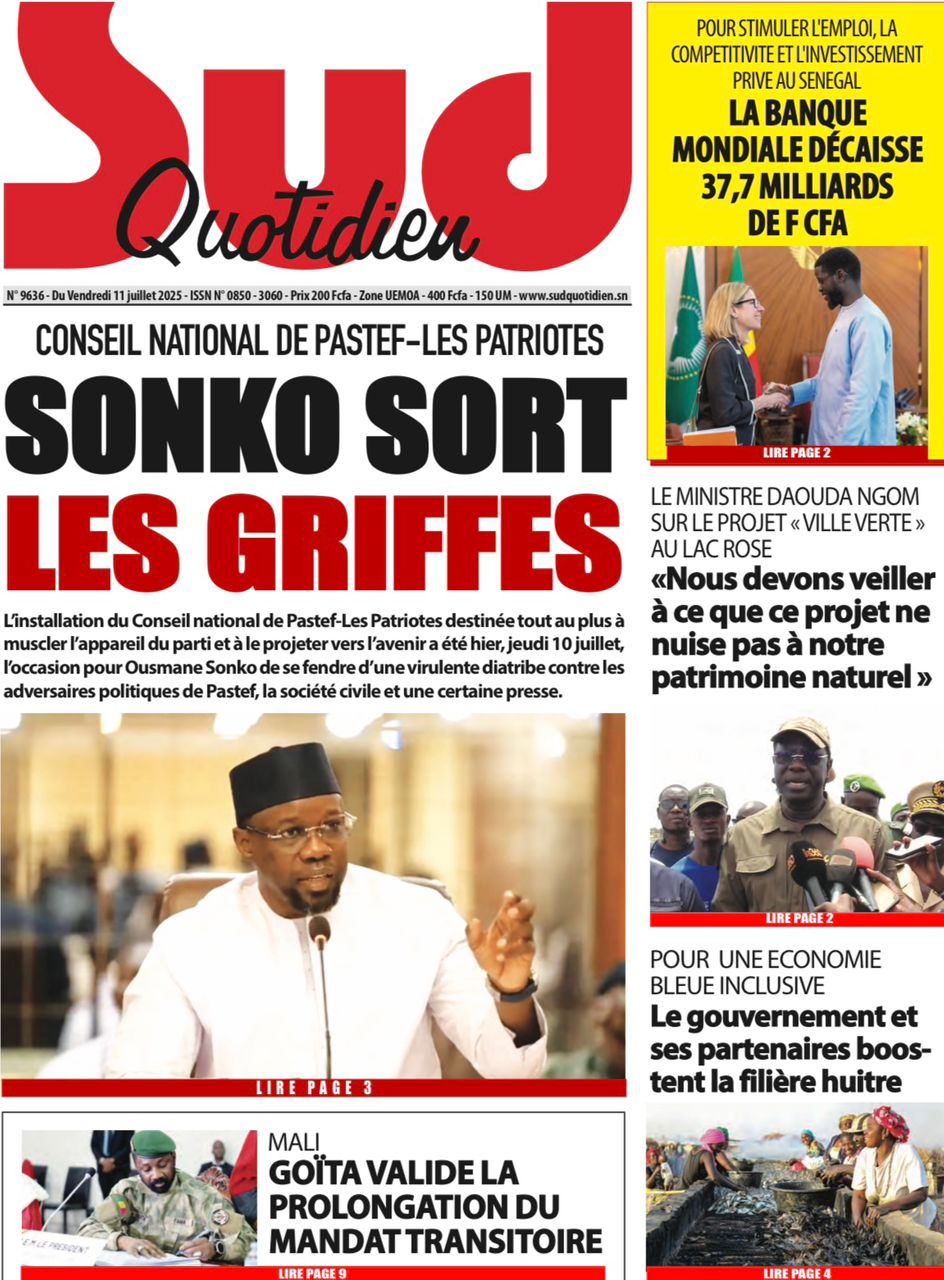 Sud Quotidien

N° 9636 - Du Vendredi 11 juillet 2025 - ISSN N° 0850 - 3060 - Prix 200 Fcfa - Zone UEMOA - 400 Fcfa - 150 UM - www.sudquotidien.sn

CONSEIL NATIONAL DE PASTEF-LES PATRIOTES

SONKO SORT LES GRIFFES

L'installation du Conseil national de Pastef-Les Patriotes destinée tout au plus à muscler l'appareil du parti et à le projeter vers l'avenir a été hier, jeudi 10 juillet, l'occasion pour Ousmane Sonko de se fendre d'une virulente diatribe contre les adversaires politiques de Pastef, la société civile et une certaine presse.

LIRE PAGE 3

MALI
GOÏTA VALIDE LA PROLONGATION DU MANDAT TRANSITOIRE

LIRE PAGE 9

POUR STIMULER L'EMPLOI, LA COMPETITIVITE ET L'INVESTISSEMENT PRIVE AU SENEGAL
LA BANQUE MONDIALE DÉCAISSE 37,7 MILLIARDS DE F CFA

LIRE PAGE 2

LE MINISTRE DAOUDA NGOM SUR LE PROJET « VILLE VERTE » AU LAC ROSE
«Nous devons veiller à ce que ce projet ne nuise pas à notre patrimoine naturel »

LIRE PAGE 2

POUR UNE ECONOMIE BLEUE INCLUSIVE
Le gouvernement et ses partenaires boostent la filière huitre

LIRE PAGE 4